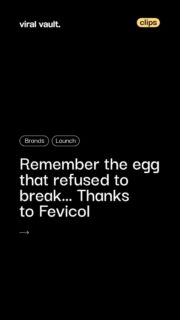 viral vault.

clips

Brands Launch

Remember the egg that refused to break... Thanks to Fevicol

→